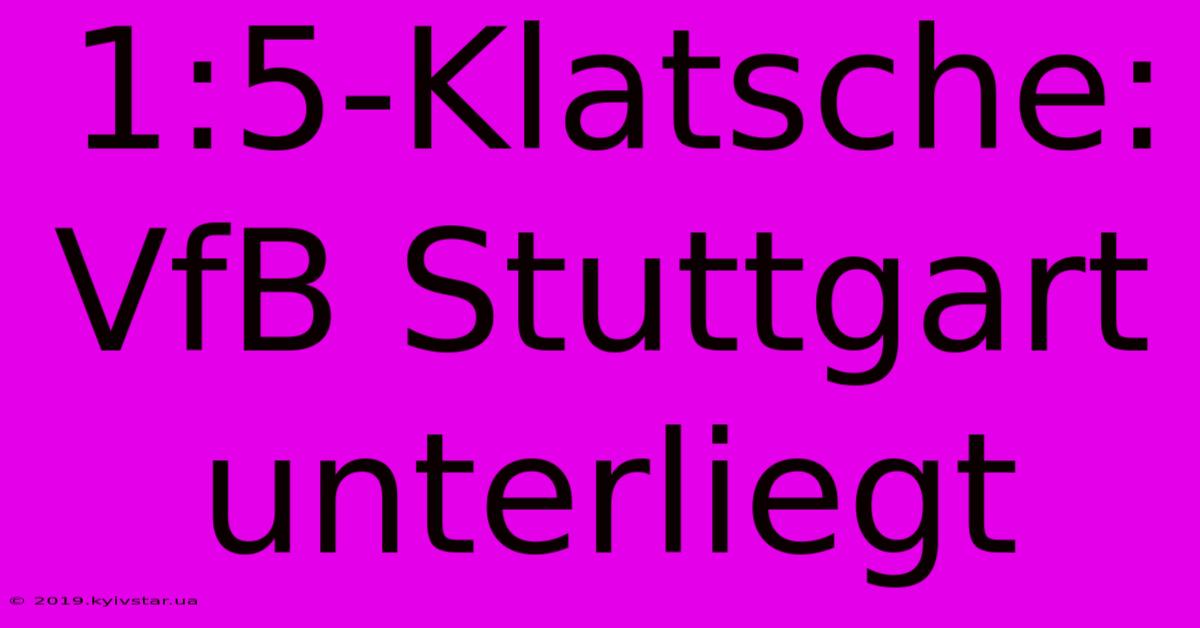 1:5-Klatsche: VfB Stuttgart unterliegt

© 2019.kyivstar.ua